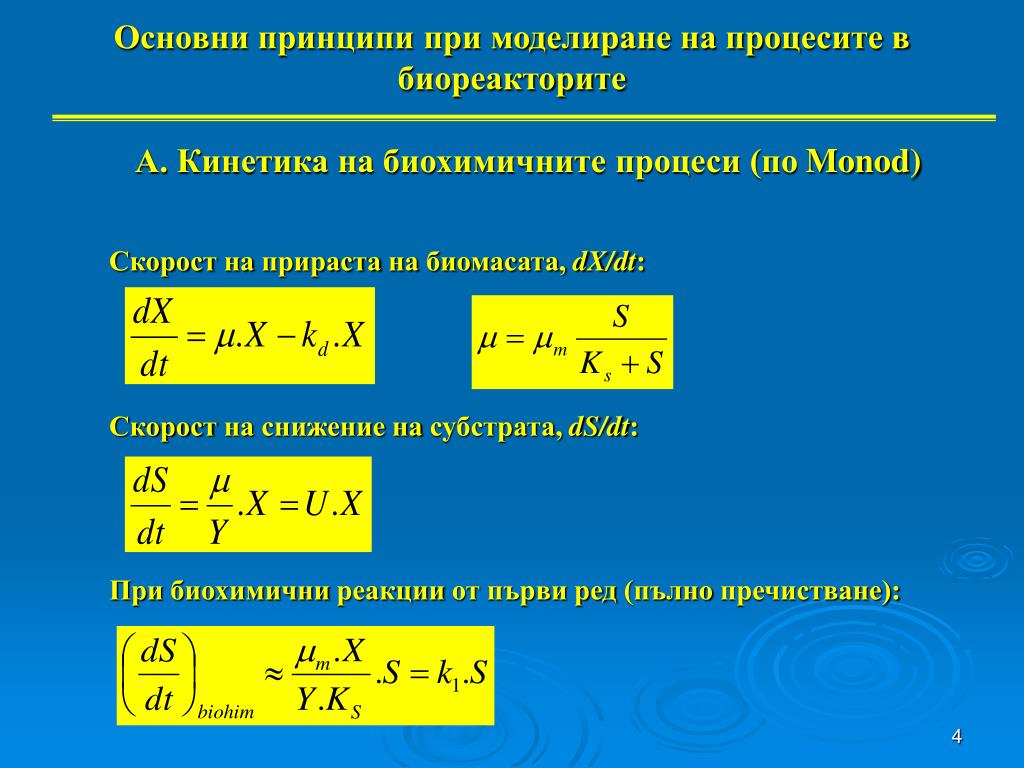 Основни принципи при моделиране на процесите в биореакторите

А. Кинетика на биохимичните процеси (по Monod)

Скорост на прираста на биомасата, dX/dt:

$\frac{dX}{dt} = \mu.X - k_d.X$

$\mu = \mu_m \frac{S}{K_s + S}$

Скорост на снижение на субстрата, dS/dt:

$\frac{dS}{dt} = \frac{\mu}{Y}.X = U.X$

При биохимични реакции от първи ред (пълно пречистване):

$\left(\frac{dS}{dt}\right)_{biohim} \approx \frac{\mu_m.X}{Y.K_S}.S = k_1.S$

4